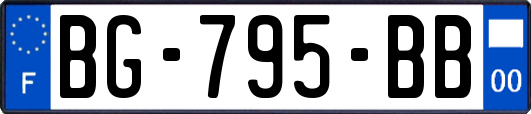 F
BG-795-BB
00